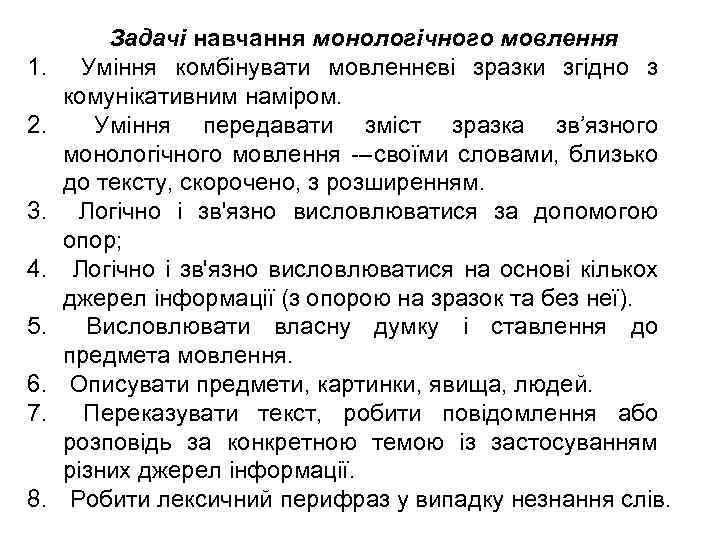 Задачі навчання монологічного мовлення

1. Уміння комбінувати мовленнєві зразки згідно з комунікативним наміром.
2. Уміння передавати зміст зразка зв’язного монологічного мовлення -–своїми словами, близько до тексту, скорочено, з розширенням.
3. Логічно і зв'язно висловлюватися за допомогою опор;
4. Логічно і зв'язно висловлюватися на основі кількох джерел інформації (з опорою на зразок та без неї).
5. Висловлювати власну думку і ставлення до предмета мовлення.
6. Описувати предмети, картинки, явища, людей.
7. Переказувати текст, робити повідомлення або розповідь за конкретною темою із застосуванням різних джерел інформації.
8. Робити лексичний перифраз у випадку незнання слів.